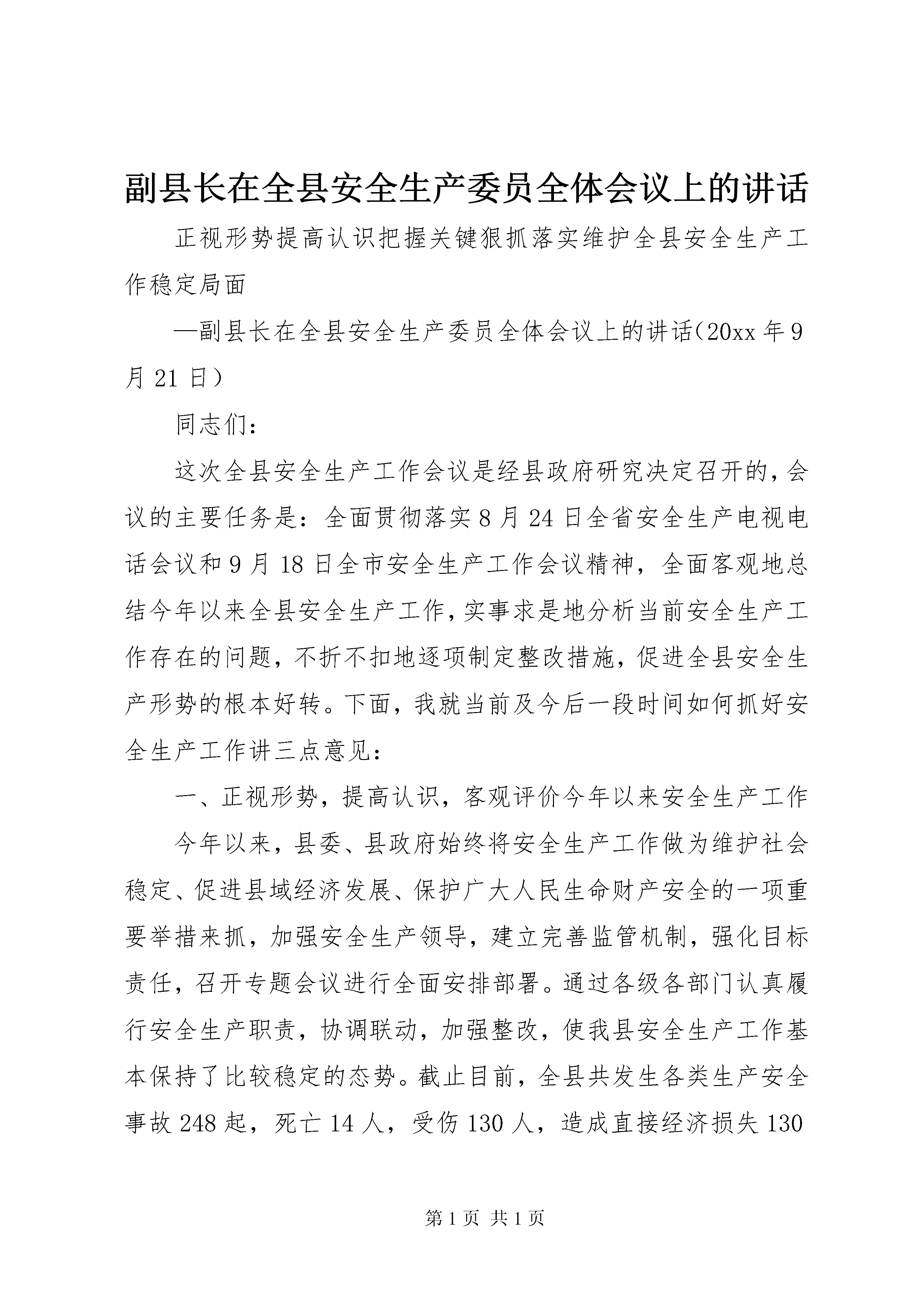 副县长在全县安全生产委员全体会议上的讲话

正视形势提高认识把握关键狠抓落实维护全县安全生产工作稳定局面

—副县长在全县安全生产委员全体会议上的讲话（20xx 年 9 月 21 日）

同志们：

这次全县安全生产工作会议是经县政府研究决定召开的，会议的主要任务是：全面贯彻落实 8 月 24 日全省安全生产电视电话会议和 9 月 18 日全市安全生产工作会议精神，全面客观地总结今年以来全县安全生产工作，实事求是地分析当前安全生产工作存在的问题，不折不扣地逐项制定整改措施，促进全县安全生产形势的根本好转。下面，我就当前及今后一段时间如何抓好安全生产工作讲三点意见：

一、正视形势，提高认识，客观评价今年以来安全生产工作

今年以来，县委、县政府始终将安全生产工作做为维护社会稳定、促进县域经济发展、保护广大人民生命财产安全的一项重要举措来抓，加强安全生产领导，建立完善监管机制，强化目标责任，召开专题会议进行全面安排部署。通过各级各部门认真履行安全生产职责，协调联动，加强整改，使我县安全生产工作基本保持了比较稳定的态势。截止目前，全县共发生各类生产安全事故 248 起，死亡 14 人，受伤 130 人，造成直接经济损失 130

第 1 页 共 1 页